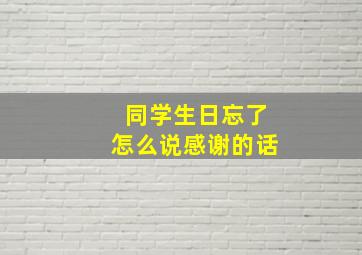 同学生日忘了
怎么说感谢的话